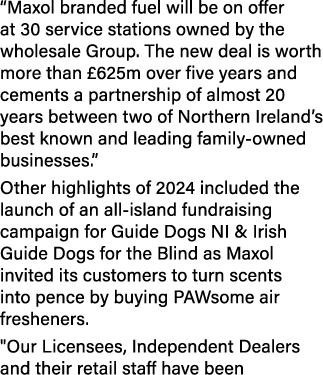 “Maxol branded fuel will be on offer at 30 service stations owned by the wholesale Group. The new deal is worth more than £625m over five years and cements a partnership of almost 20 years between two of Northern Ireland’s best known and leading family-owned businesses.”

Other highlights of 2024 included the launch of an all-island fundraising campaign for Guide Dogs NI & Irish Guide Dogs for the Blind as Maxol invited its customers to turn scents into pence by buying PAWsome air fresheners.

"Our Licensees, Independent Dealers and their retail staff have been